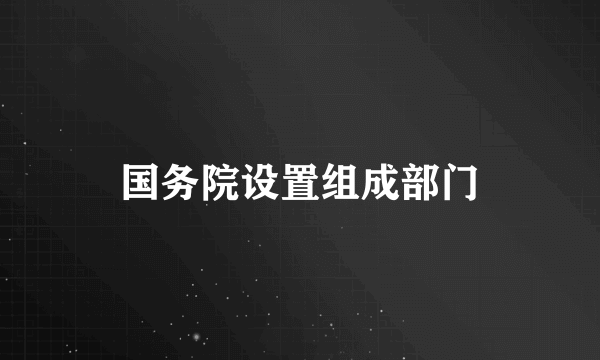 国务院设置组成部门